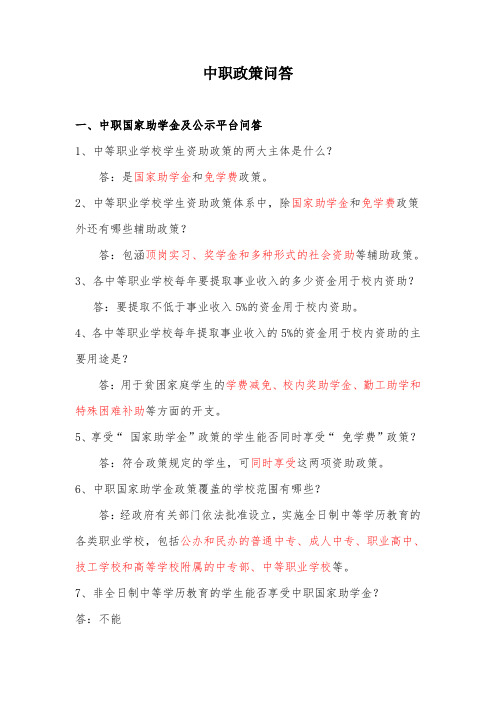 中职政策问答

一、中职国家助学金及公示平台问答

1、中等职业学校学生资助政策的两大主体是什么？

答：是国家助学金和免学费政策。

2、中等职业学校学生资助政策体系中，除国家助学金和免学费政策外还有哪些辅助政策？

答：包涵顶岗实习、奖学金和多种形式的社会资助等辅助政策。

3、各中等职业学校每年要提取事业收入的多少资金用于校内资助？

答：要提取不低于事业收入 5%的资金用于校内资助。

4、各中等职业学校每年提取事业收入的 5%的资金用于校内资助的主要用途是？

答：用于贫困家庭学生的学费减免、校内奖助学金、勤工助学和特殊困难补助等方面的开支。

5、享受“ 国家助学金”政策的学生能否同时享受“ 免学费”政策？

答：符合政策规定的学生，可同时享受这两项资助政策。

6、中职国家助学金政策覆盖的学校范围有哪些？

答：经政府有关部门依法批准设立，实施全日制中等学历教育的各类职业学校，包括公办和民办的普通中专、成人中专、职业高中、技工学校和高等学校附属的中专部、中等职业学校等。

7、非全日制中等学历教育的学生能否享受中职国家助学金？

答：不能